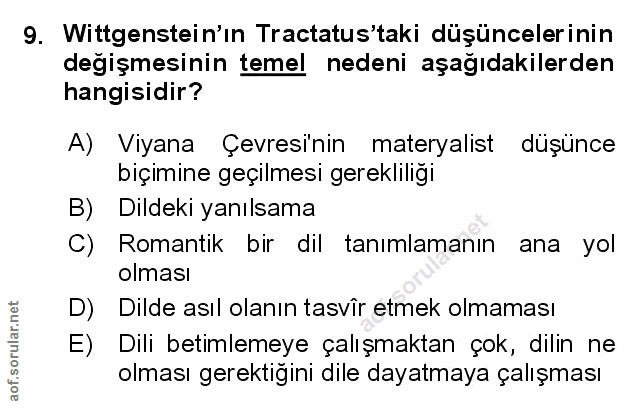 9. Wittgenstein'ın Tractatus'taki düşüncelerinin değişmesinin temel nedeni aşağıdakilerden hangisidir?

A) Viyana Çevresi'nin materyalist düşünce biçimine geçilmesi gerekliliği
B) Dildeki yanılsama
C) Romantik bir dil tanımlamanın ana yol olması
D) Dilde asıl olanın tasvîr etmek olmaması
E) Dili betimlemeye çalışmaktan çok, dilin ne olması gerektiğini dile dayatmaya çalışması

aof.sorular.net